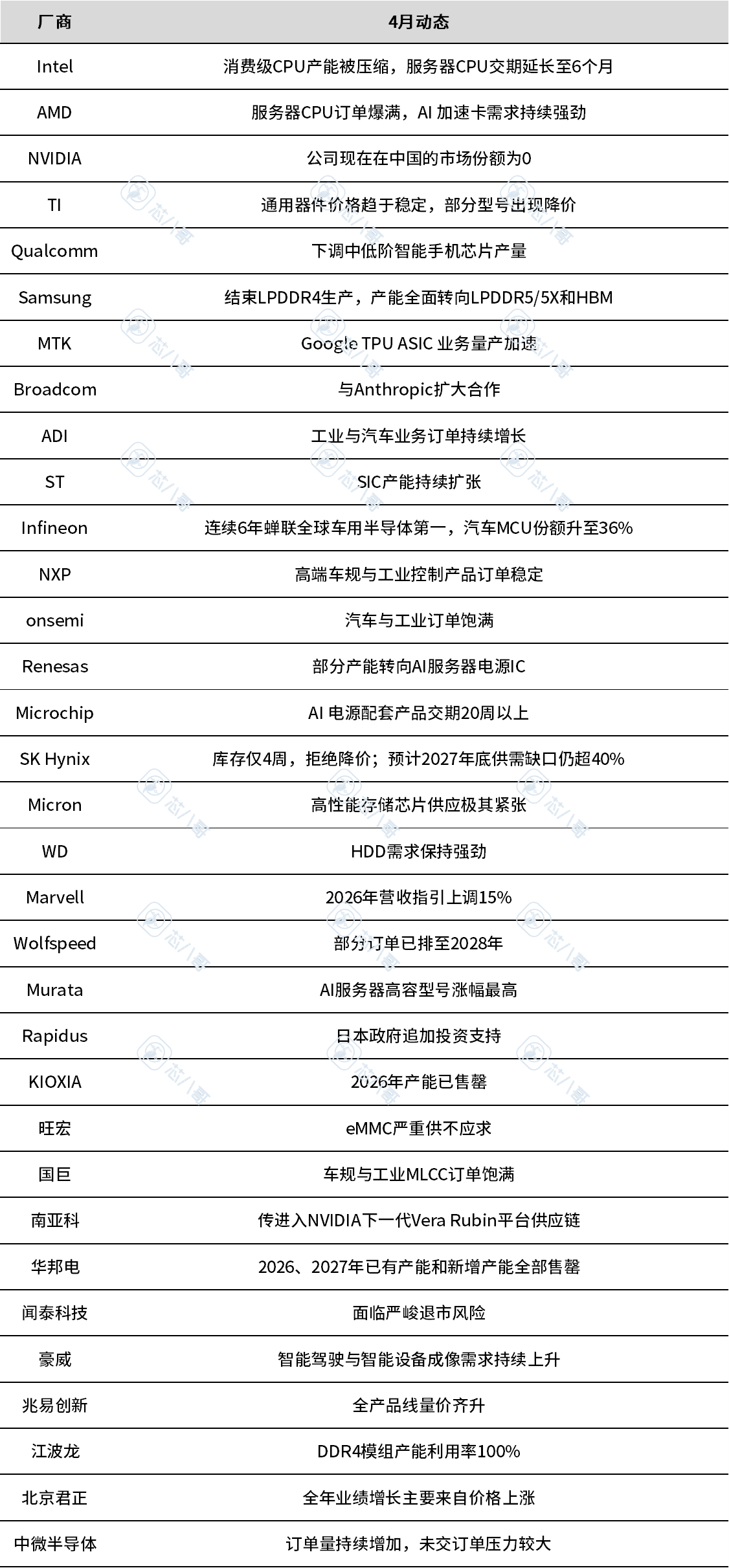 | 厂商 | 4月动态 |
|---|---|
| Intel | 消费级CPU产能被压缩，服务器CPU交期延长至6个月 |
| AMD | 服务器CPU订单爆满，AI 加速卡需求持续强劲 |
| NVIDIA | 公司现在在中国的市场份额为0 |
| TI | 通用器件价格趋于稳定，部分型号出现降价 |
| Qualcomm | 下调中低阶智能手机芯片产量 |
| Samsung | 结束LPDDR4生产，产能全面转向LPDDR5/5X和HBM |
| MTK | Google TPU ASIC 业务量产加速 |
| Broadcom | 与Anthropic扩大合作 |
| ADI | 工业与汽车业务订单持续增长 |
| ST | SIC产能持续扩张 |
| Infineon | 连续6年蝉联全球车用半导体第一，汽车MCU份额升至36% |
| NXP | 高端车规与工业控制产品订单稳定 |
| onsemi | 汽车与工业订单饱满 |
| Renesas | 部分产能转向AI服务器电源IC |
| Microchip | AI 电源配套产品交期20周以上 |
| SK Hynix | 库存仅4周，拒绝降价；预计2027年底供需缺口仍超40% |
| Micron | 高性能存储芯片供应极其紧张 |
| WD | HDD需求保持强劲 |
| Marvell | 2026年营收指引上调15% |
| Wolfspeed | 部分订单已排至2028年 |
| Murata | AI服务器高容型号涨幅最高 |
| Rapidus | 日本政府追加投资支持 |
| KIOXIA | 2026年产能已售罄 |
| 旺宏 | eMMC严重供不应求 |
| 国巨 | 车规与工业MLCC订单饱满 |
| 南亚科 | 传进入NVIDIA下一代Vera Rubin平台供应链 |
| 华邦电 | 2026、2027年已有产能和新增产能全部售罄 |
| 闻泰科技 | 面临严峻退市风险 |
| 豪威 | 智能驾驶与智能设备成像需求持续上升 |
| 兆易创新 | 全产品线量价齐升 |
| 江波龙 | DDR4模组产能利用率100% |
| 北京君正 | 全年业绩增长主要来自价格上涨 |
| 中微半导体 | 订单量持续增加，未交订单压力较大 |